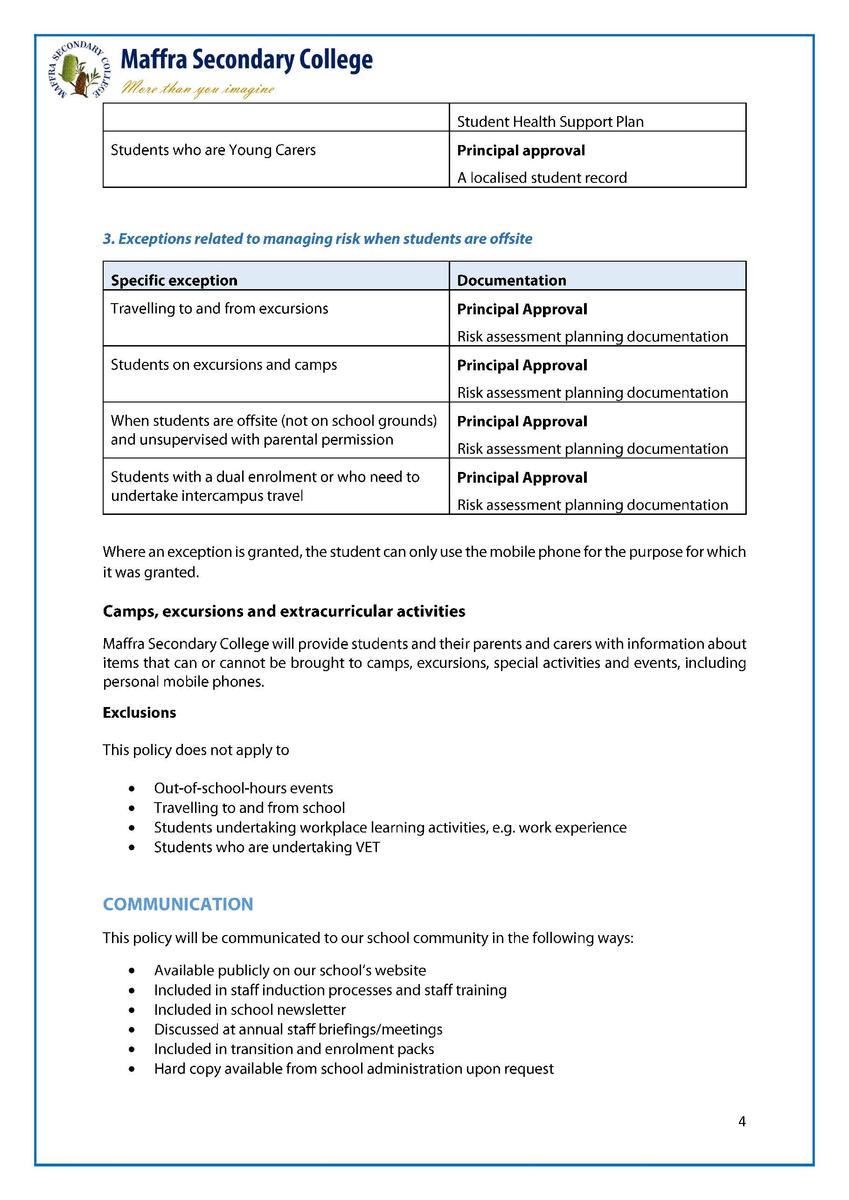 MAFFRA SECONDARY COLLEGE

Maffra Secondary College
More than you imagine

| | Student Health Support Plan |
|---|---|
| Students who are Young Carers | **Principal approval** A localised student record |

3. Exceptions related to managing risk when students are offsite

| Specific exception | Documentation |
|---|---|
| Travelling to and from excursions | **Principal Approval** Risk assessment planning documentation |
| Students on excursions and camps | **Principal Approval** Risk assessment planning documentation |
| When students are offsite (not on school grounds) and unsupervised with parental permission | **Principal Approval** Risk assessment planning documentation |
| Students with a dual enrolment or who need to undertake intercampus travel | **Principal Approval** Risk assessment planning documentation |

Where an exception is granted, the student can only use the mobile phone for the purpose for which it was granted.

Camps, excursions and extracurricular activities

Maffra Secondary College will provide students and their parents and carers with information about items that can or cannot be brought to camps, excursions, special activities and events, including personal mobile phones.

Exclusions

This policy does not apply to

• Out-of-school-hours events
• Travelling to and from school
• Students undertaking workplace learning activities, e.g. work experience
• Students who are undertaking VET

COMMUNICATION

This policy will be communicated to our school community in the following ways:

• Available publicly on our school's website
• Included in staff induction processes and staff training
• Included in school newsletter
• Discussed at annual staff briefings/meetings
• Included in transition and enrolment packs
• Hard copy available from school administration upon request

4